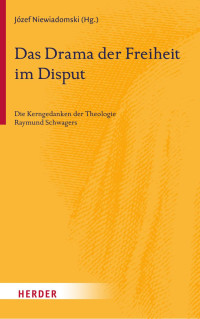 Józef Niewiadomski (Hg.)

Das Drama der Freiheit im Disput

Die Kerngedanken der Theologie Raymund Schwagers

HERDER